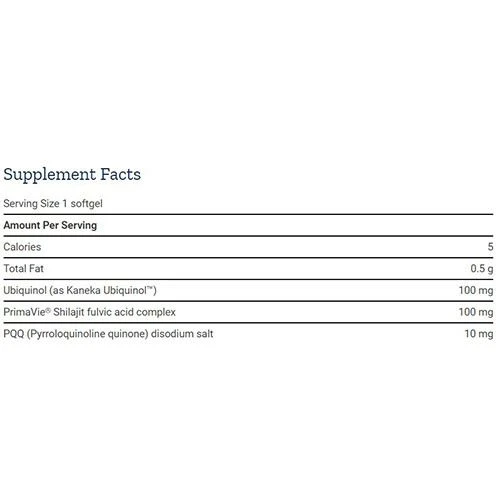 Supplement Facts

Serving Size 1 softgel

| Amount Per Serving | |
|---|---|
| Calories | 5 |
| Total Fat | 0.5 g |
| Ubiquinol (as Kaneka Ubiquinol™) | 100 mg |
| PrimaVie® Shilajit fulvic acid complex | 100 mg |
| PQQ (Pyrroloquinoline quinone) disodium salt | 10 mg |